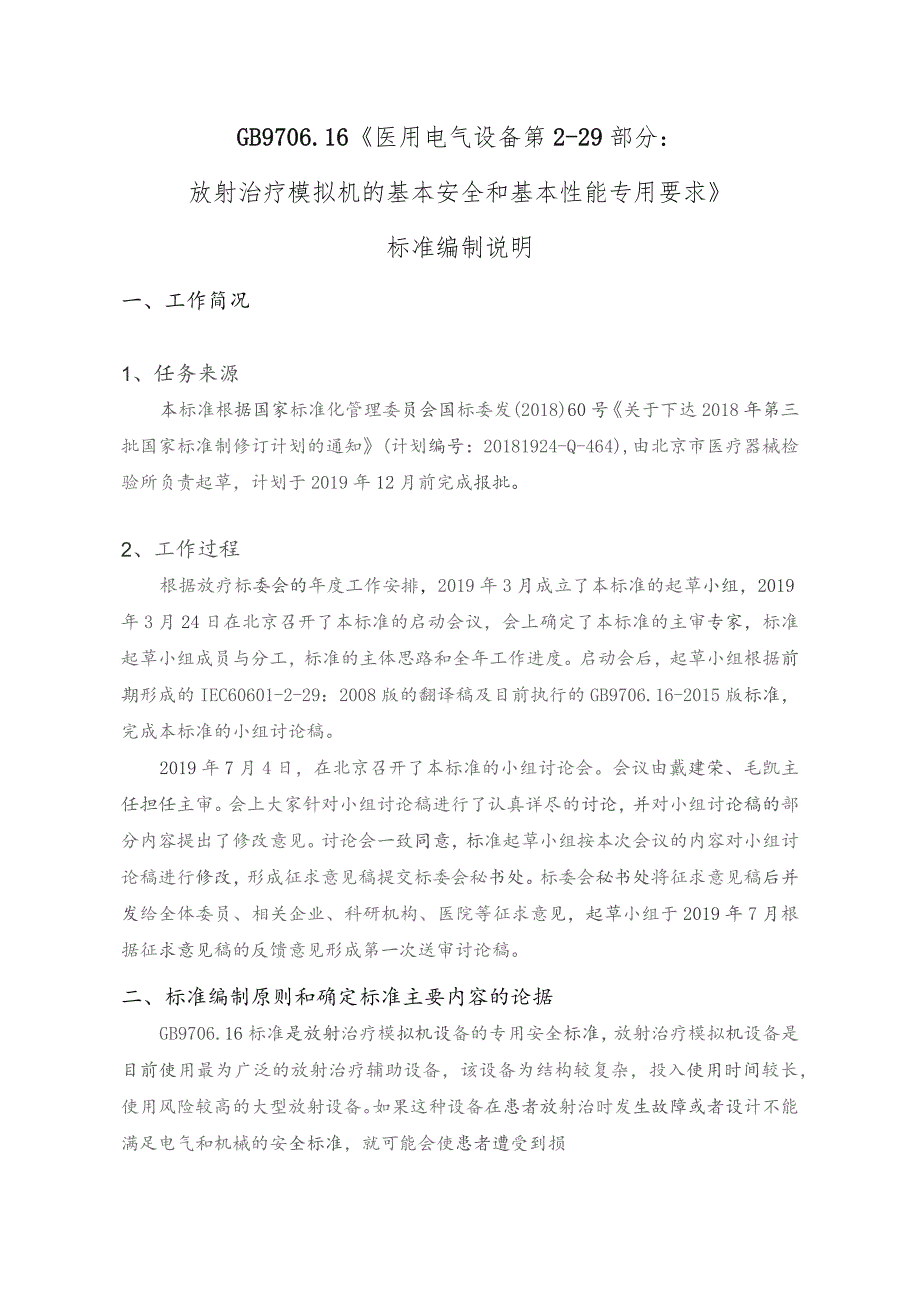 GB9706.16《医用电气设备第2-29部分：

放射治疗模拟机的基本安全和基本性能专用要求》

标准编制说明

一、工作简况

1、任务来源

本标准根据国家标准化管理委员会国标委发(2018)60号《关于下达2018年第三批国家标准制修订计划的通知》(计划编号：20181924-Q-464)，由北京市医疗器械检验所负责起草，计划于2019年12月前完成报批。

2、工作过程

根据放疗标委会的年度工作安排，2019年3月成立了本标准的起草小组，2019年3月24日在北京召开了本标准的启动会议，会上确定了本标准的主审专家，标准起草小组成员与分工，标准的主体思路和全年工作进度。启动会后，起草小组根据前期形成的IEC60601-2-29：2008版的翻译稿及目前执行的GB9706.16-2015版标准，完成本标准的小组讨论稿。

2019年7月4日，在北京召开了本标准的小组讨论会。会议由戴建荣、毛凯主任担任主审。会上大家针对小组讨论稿进行了认真详尽的讨论，并对小组讨论稿的部分内容提出了修改意见。讨论会一致同意，标准起草小组按本次会议的内容对小组讨论稿进行修改，形成征求意见稿提交标委会秘书处。标委会秘书处将征求意见稿后并发给全体委员、相关企业、科研机构、医院等征求意见，起草小组于2019年7月根据征求意见稿的反馈意见形成第一次送审讨论稿。

二、标准编制原则和确定标准主要内容的论据

GB9706.16标准是放射治疗模拟机设备的专用安全标准，放射治疗模拟机设备是目前使用最为广泛的放射治疗辅助设备，该设备为结构较复杂，投入使用时间较长，使用风险较高的大型放射设备。如果这种设备在患者放射治时发生故障或者设计不能满足电气和机械的安全标准，就可能会使患者遭受到损